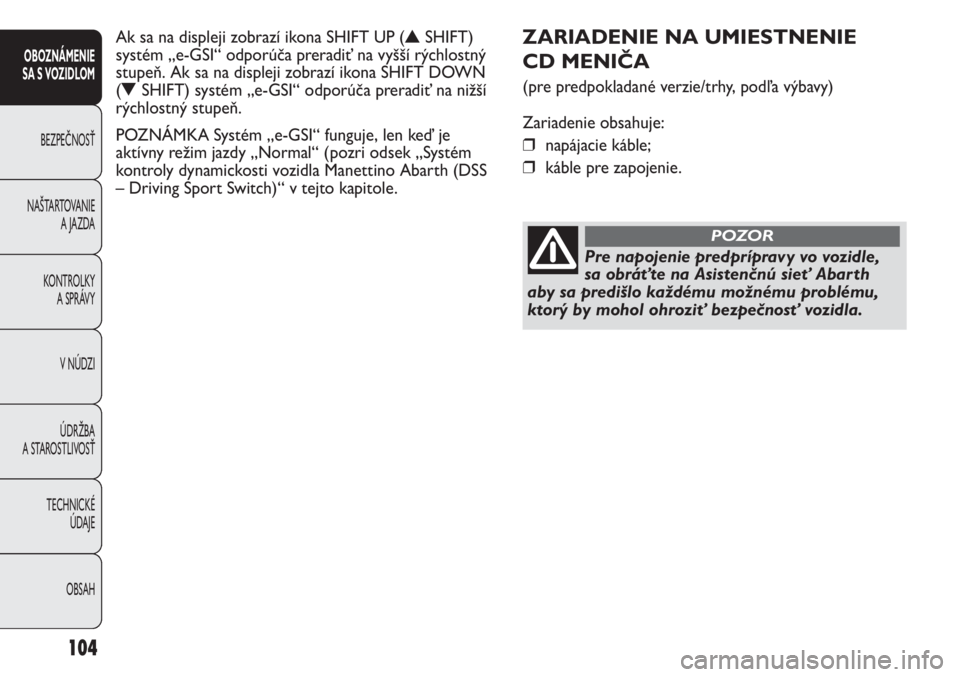 OBOZNÁMENIE SA S VOZIDLOM

BEZPEČNOSŤ

NAŠTARTOVANIE A JAZDA

KONTROLKY A SPRÁVY

V NÚDZI

ÚDRŽBA A STAROSTLIVOSŤ

TECHNICKÉ ÚDAJE

OBSAH

104

Ak sa na displeji zobrazí ikona SHIFT UP (▲ SHIFT) systém „e-GSI“ odporúča preradiť na vyšší rýchlostný stupeň. Ak sa na displeji zobrazí ikona SHIFT DOWN (▼ SHIFT) systém „e-GSI“ odporúča preradiť na nižší rýchlostný stupeň.

POZNÁMKA Systém „e-GSI“ funguje, len keď je aktívny režim jazdy „Normal“ (pozri odsek „Systém kontroly dynamickosti vozidla Manettino Abarth (DSS – Driving Sport Switch)“ v tejto kapitole.

ZARIADENIE NA UMIESTNENIE CD MENIČA

(pre predpokladané verzie/trhy, podľa výbavy)

Zariadenie obsahuje:

❒ napájacie káble;

❒ káble pre zapojenie.

POZOR

Pre napojenie predprípravy vo vozidle, sa obráťte na Asistenčnú sieť Abarth aby sa predišlo každému možnému problému, ktorý by mohol ohroziť bezpečnosť vozidla.

carmanualsonline.info